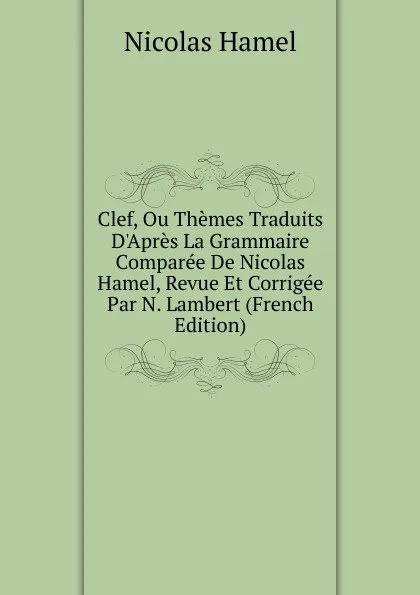 Nicolas Hamel

Clef, Ou Thèmes Traduits D'Après La Grammaire Comparée De Nicolas Hamel, Revue Et Corrigée Par N. Lambert (French Edition)